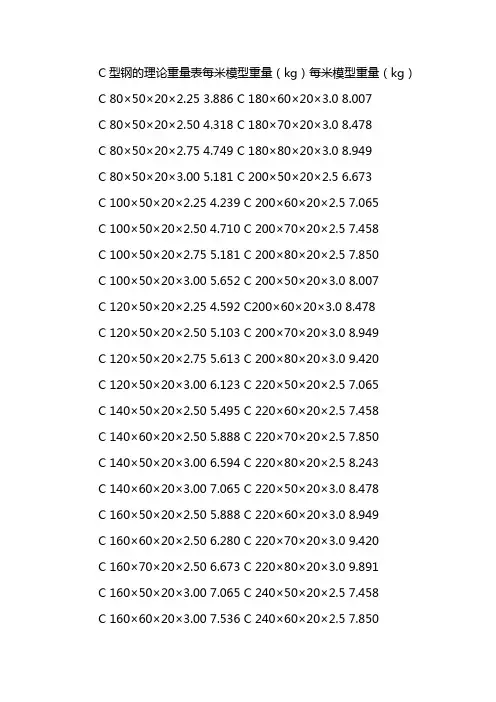 C 型钢的理论重量表每米模型重量（kg）每米模型重量（kg）

C 80×50×20×2.25 3.886 C 180×60×20×3.0 8.007

C 80×50×20×2.50 4.318 C 180×70×20×3.0 8.478

C 80×50×20×2.75 4.749 C 180×80×20×3.0 8.949

C 80×50×20×3.00 5.181 C 200×50×20×2.5 6.673

C 100×50×20×2.25 4.239 C 200×60×20×2.5 7.065

C 100×50×20×2.50 4.710 C 200×70×20×2.5 7.458

C 100×50×20×2.75 5.181 C 200×80×20×2.5 7.850

C 100×50×20×3.00 5.652 C 200×50×20×3.0 8.007

C 120×50×20×2.25 4.592 C200×60×20×3.0 8.478

C 120×50×20×2.50 5.103 C 200×70×20×3.0 8.949

C 120×50×20×2.75 5.613 C 200×80×20×3.0 9.420

C 120×50×20×3.00 6.123 C 220×50×20×2.5 7.065

C 140×50×20×2.50 5.495 C 220×60×20×2.5 7.458

C 140×60×20×2.50 5.888 C 220×70×20×2.5 7.850

C 140×50×20×3.00 6.594 C 220×80×20×2.5 8.243

C 140×60×20×3.00 7.065 C 220×50×20×3.0 8.478

C 160×50×20×2.50 5.888 C 220×60×20×3.0 8.949

C 160×60×20×2.50 6.280 C 220×70×20×3.0 9.420

C 160×70×20×2.50 6.673 C 220×80×20×3.0 9.891

C 160×50×20×3.00 7.065 C 240×50×20×2.5 7.458

C 160×60×20×3.00 7.536 C 240×60×20×2.5 7.850